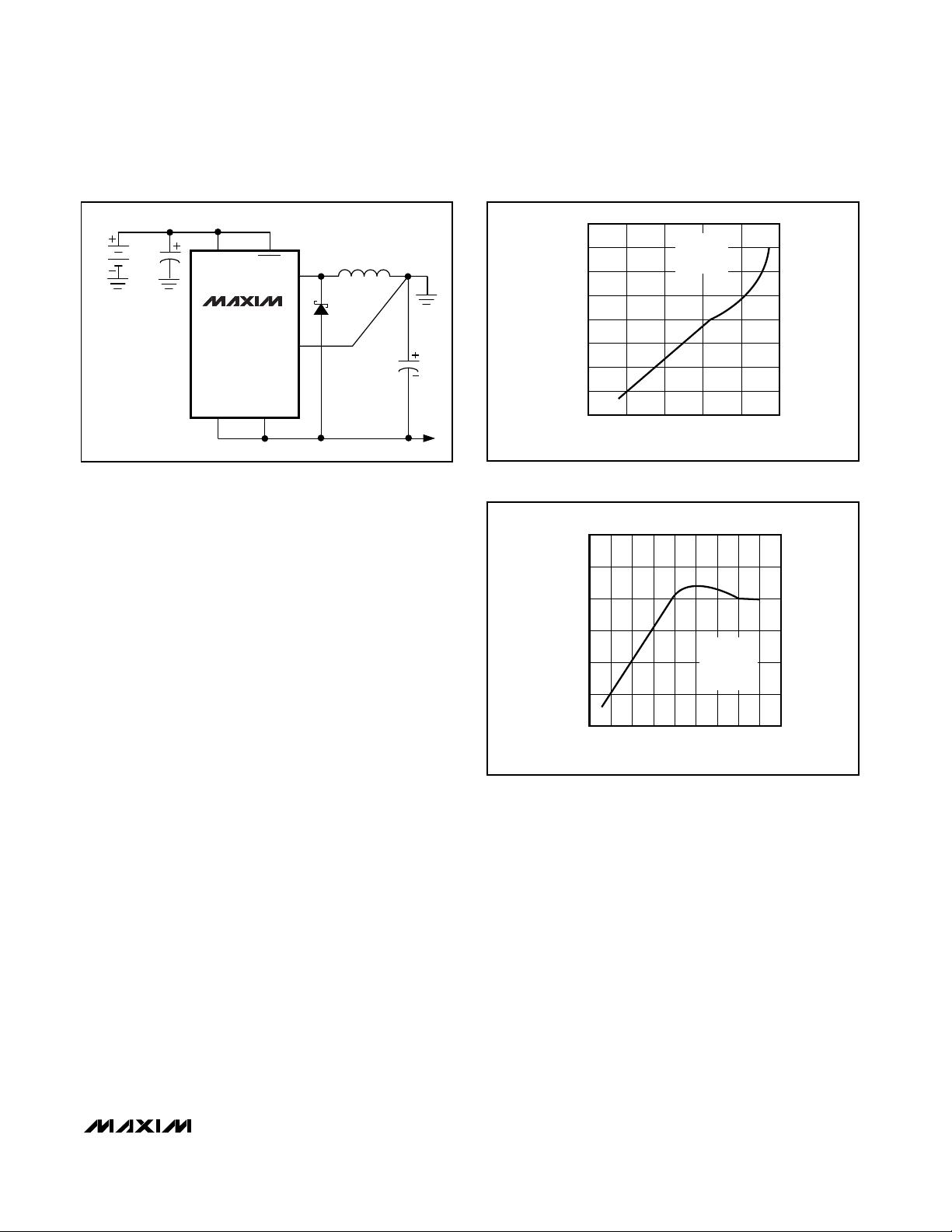 MAXIM

MAXIM